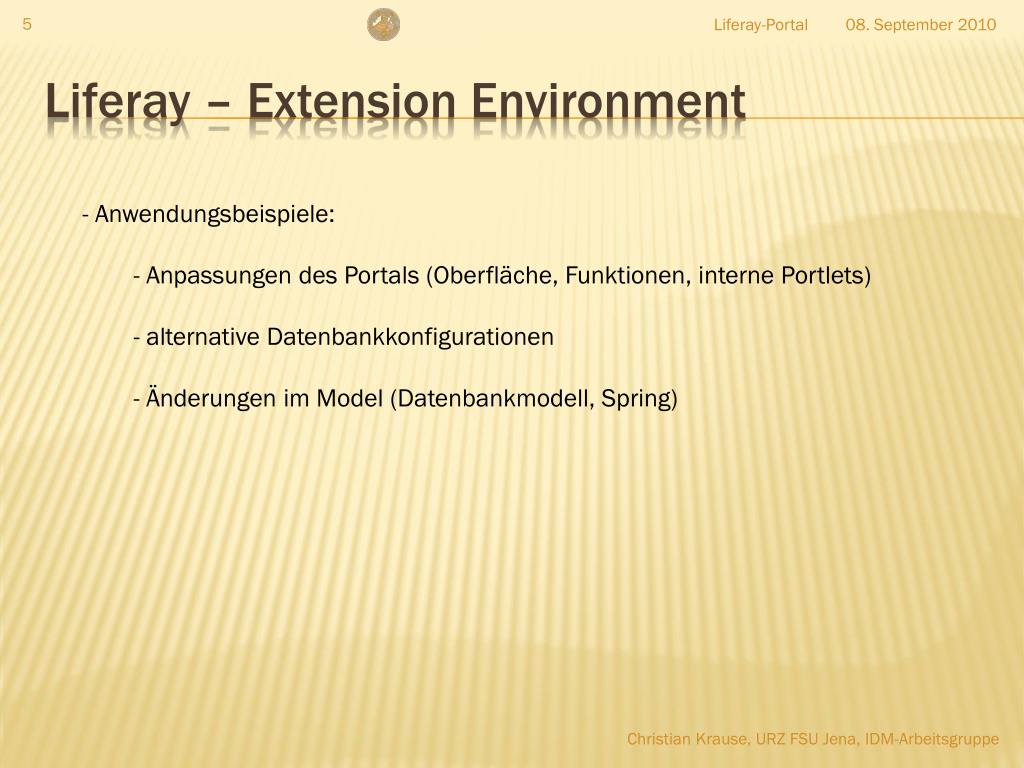 5

Liferay-Portal 08. September 2010

Liferay – Extension Environment

- Anwendungsbeispiele:

- Anpassungen des Portals (Oberfläche, Funktionen, interne Portlets)

- alternative Datenbankkonfigurationen

- Änderungen im Model (Datenbankmodell, Spring)

Christian Krause, URZ FSU Jena, IDM-Arbeitsgruppe